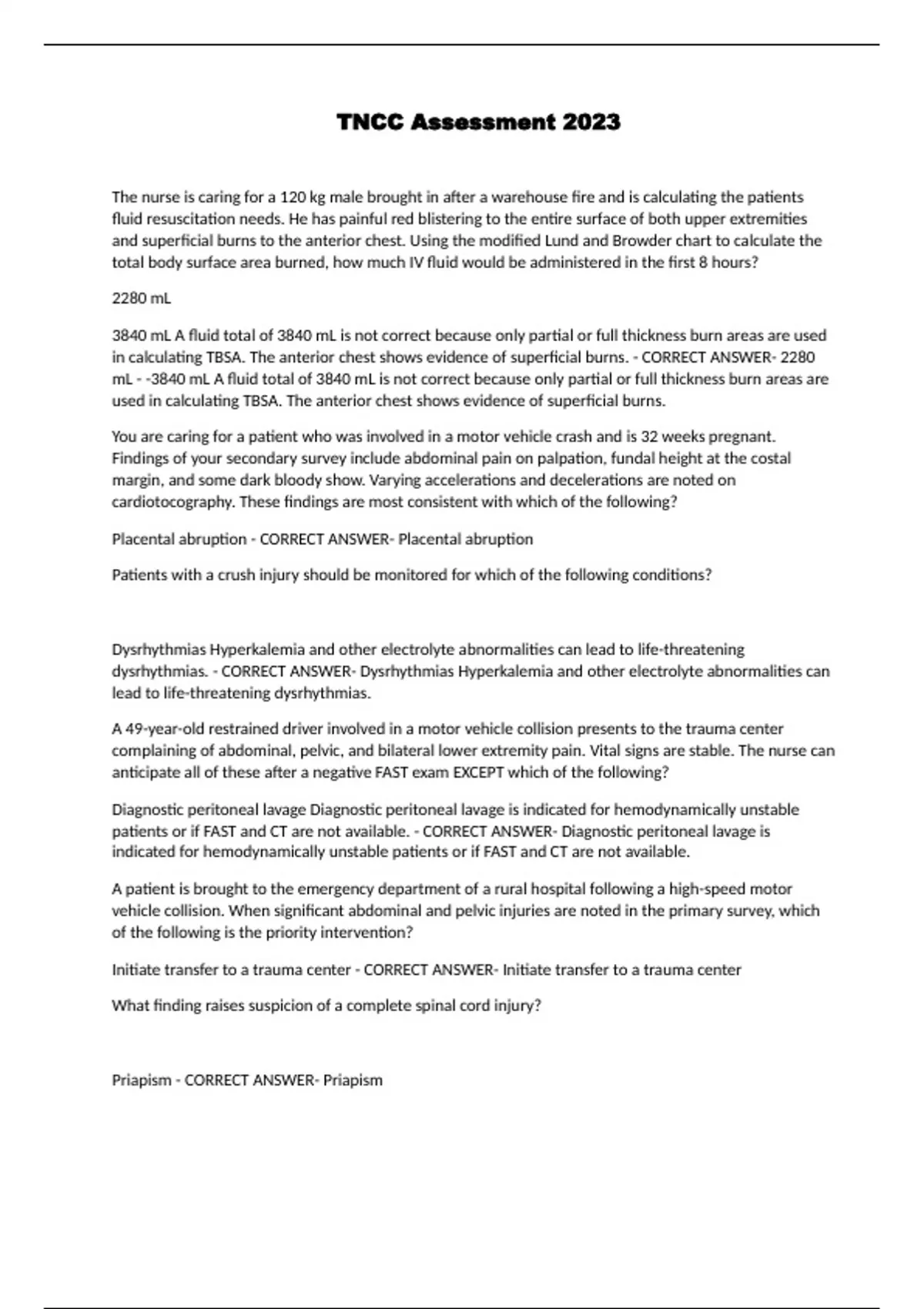 TNCC Assessment 2023

The nurse is caring for a 120 kg male brought in after a warehouse fire and is calculating the patients fluid resuscitation needs. He has painful red blistering to the entire surface of both upper extremities and superficial burns to the anterior chest. Using the modified Lund and Browder chart to calculate the total body surface area burned, how much IV fluid would be administered in the first 8 hours?

2280 mL

3840 mL A fluid total of 3840 mL is not correct because only partial or full thickness burn areas are used in calculating TBSA. The anterior chest shows evidence of superficial burns. - CORRECT ANSWER- 2280 mL - -3840 mL A fluid total of 3840 mL is not correct because only partial or full thickness burn areas are used in calculating TBSA. The anterior chest shows evidence of superficial burns.

You are caring for a patient who was involved in a motor vehicle crash and is 32 weeks pregnant. Findings of your secondary survey include abdominal pain on palpation, fundal height at the costal margin, and some dark bloody show. Varying accelerations and decelerations are noted on cardiotocography. These findings are most consistent with which of the following?

Placental abruption - CORRECT ANSWER- Placental abruption

Patients with a crush injury should be monitored for which of the following conditions?

Dysrhythmias Hyperkalemia and other electrolyte abnormalities can lead to life-threatening dysrhythmias. - CORRECT ANSWER- Dysrhythmias Hyperkalemia and other electrolyte abnormalities can lead to life-threatening dysrhythmias.

A 49-year-old restrained driver involved in a motor vehicle collision presents to the trauma center complaining of abdominal, pelvic, and bilateral lower extremity pain. Vital signs are stable. The nurse can anticipate all of these after a negative FAST exam EXCEPT which of the following?

Diagnostic peritoneal lavage Diagnostic peritoneal lavage is indicated for hemodynamically unstable patients or if FAST and CT are not available. - CORRECT ANSWER- Diagnostic peritoneal lavage is indicated for hemodynamically unstable patients or if FAST and CT are not available.

A patient is brought to the emergency department of a rural hospital following a high-speed motor vehicle collision. When significant abdominal and pelvic injuries are noted in the primary survey, which of the following is the priority intervention?

Initiate transfer to a trauma center - CORRECT ANSWER- Initiate transfer to a trauma center

What finding raises suspicion of a complete spinal cord injury?

Priapism - CORRECT ANSWER- Priapism